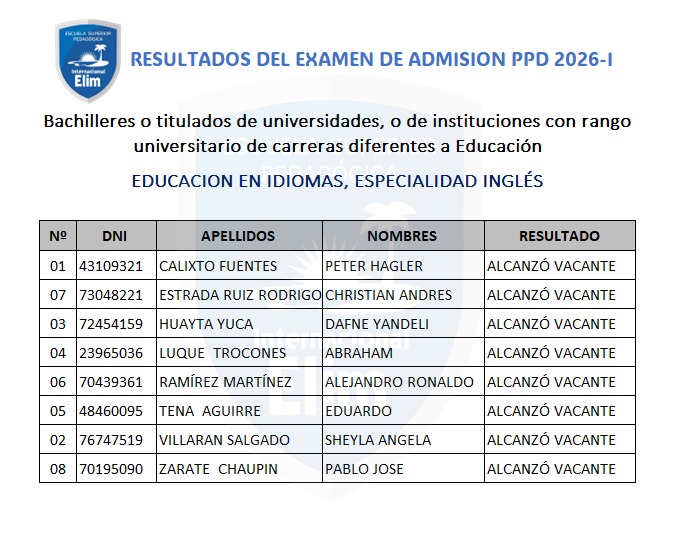 ESCUELA SUPERIOR PEDAGÓGICA
Internacional
Elim

RESULTADOS DEL EXAMEN DE ADMISION PPD 2026-I

Bachilleres o titulados de universidades, o de instituciones con rango universitario de carreras diferentes a Educación

EDUCACION EN IDIOMAS, ESPECIALIDAD INGLÉS

| Nº | DNI | APELLIDOS | NOMBRES | RESULTADO |
|---|---|---|---|---|
| 01 | 43109321 | CALIXTO FUENTES | PETER HAGLER | ALCANZÓ VACANTE |
| 07 | 73048221 | ESTRADA RUIZ RODRIGO | CHRISTIAN ANDRES | ALCANZÓ VACANTE |
| 03 | 72454159 | HUAYTA YUCA | DAFNE YANDELI | ALCANZÓ VACANTE |
| 04 | 23965036 | LUQUE TROCONES | ABRAHAM | ALCANZÓ VACANTE |
| 06 | 70439361 | RAMÍREZ MARTÍNEZ | ALEJANDRO RONALDO | ALCANZÓ VACANTE |
| 05 | 48460095 | TENA AGUIRRE | EDUARDO | ALCANZÓ VACANTE |
| 02 | 76747519 | VILLARAN SALGADO | SHEYLA ANGELA | ALCANZÓ VACANTE |
| 08 | 70195090 | ZARATE CHAUPIN | PABLO JOSE | ALCANZÓ VACANTE |